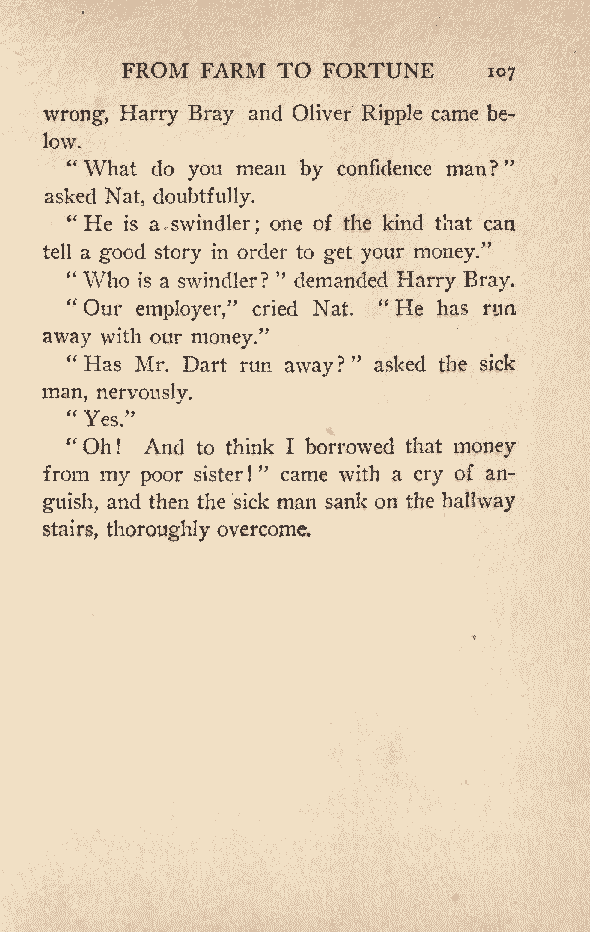 FROM FARM TO FORTUNE 107

wrong, Harry Bray and Oliver Ripple came below.

"What do you mean by confidence man?" asked Nat, doubtfully.

"He is a swindler; one of the kind that can tell a good story in order to get your money."

"Who is a swindler?" demanded Harry Bray.

"Our employer," cried Nat. "He has run away with our money."

"Has Mr. Dart run away?" asked the sick man, nervously.

"Yes."

"Oh! And to think I borrowed that money from my poor sister!" came with a cry of anguish, and then the sick man sank on the hallway stairs, thoroughly overcome.